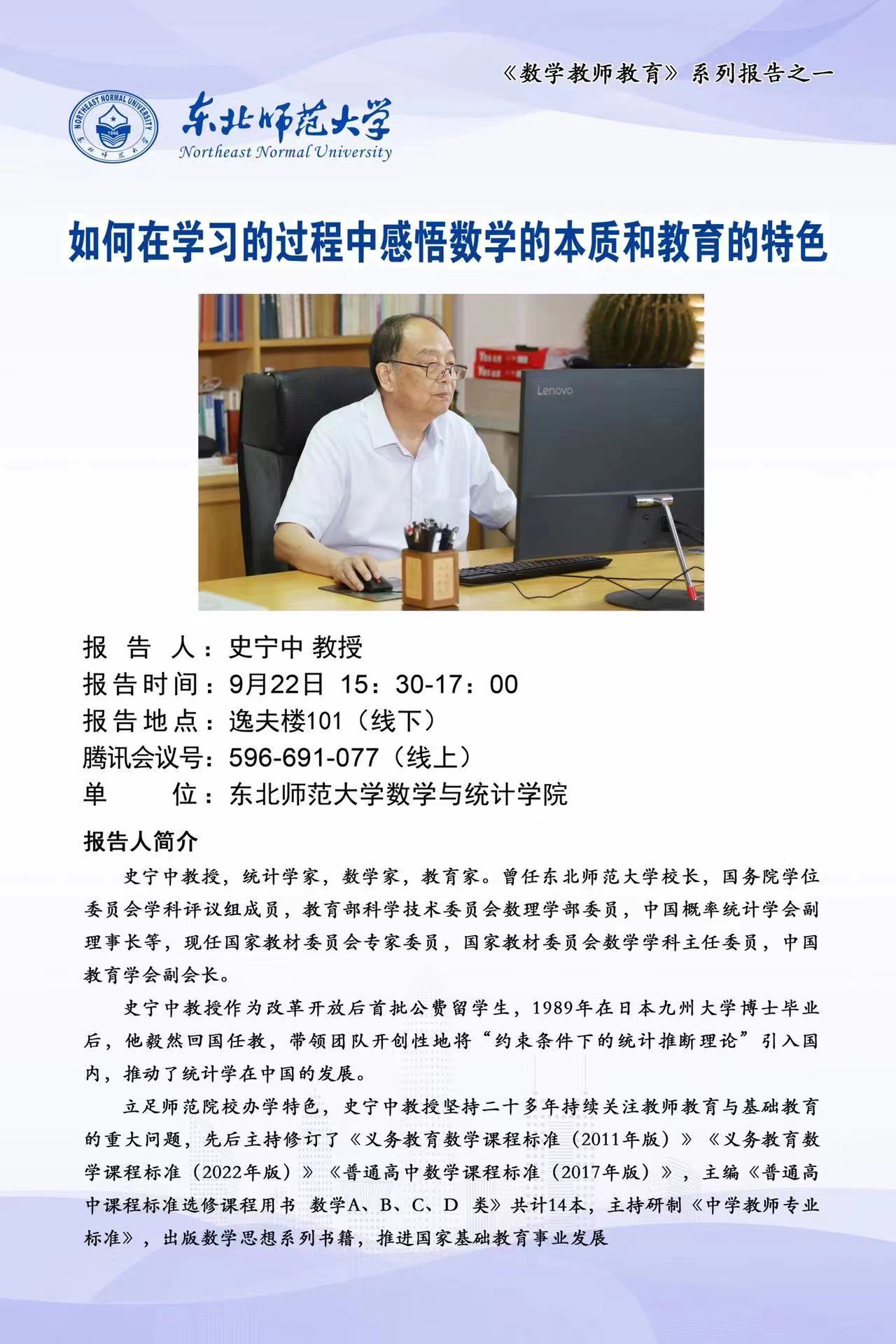 《数学教师教育》系列报告之一

NORTHEAST NORMAL UNIVERSITY 1946 东北师范大学

东北师范大学
Northeast Normal University

如何在学习的过程中感悟数学的本质和教育的特色

Lenovo

报 告 人：史宁中 教授
报告时间：9月22日 15：30-17：00
报告地点：逸夫楼101（线下）
腾讯会议号：596-691-077（线上）
单 位：东北师范大学数学与统计学院

报告人简介

史宁中教授，统计学家，数学家，教育家。曾任东北师范大学校长，国务院学位委员会学科评议组成员，教育部科学技术委员会数理学部委员，中国概率统计学会副理事长等，现任国家教材委员会专家委员，国家教材委员会数学学科主任委员，中国教育学会副会长。

史宁中教授作为改革开放后首批公费留学生，1989年在日本九州大学博士毕业后，他毅然回国任教，带领团队开创性地将“约束条件下的统计推断理论”引入国内，推动了统计学在中国的发展。

立足师范院校办学特色，史宁中教授坚持二十多年持续关注教师教育与基础教育的重大问题，先后主持修订了《义务教育数学课程标准（2011年版）》《义务教育数学课程标准（2022年版）》《普通高中数学课程标准（2017年版）》，主编《普通高中课程标准选修课程用书 数学A、B、C、D 类》共计14本，主持研制《中学教师专业标准》，出版数学思想系列书籍，推进国家基础教育事业发展